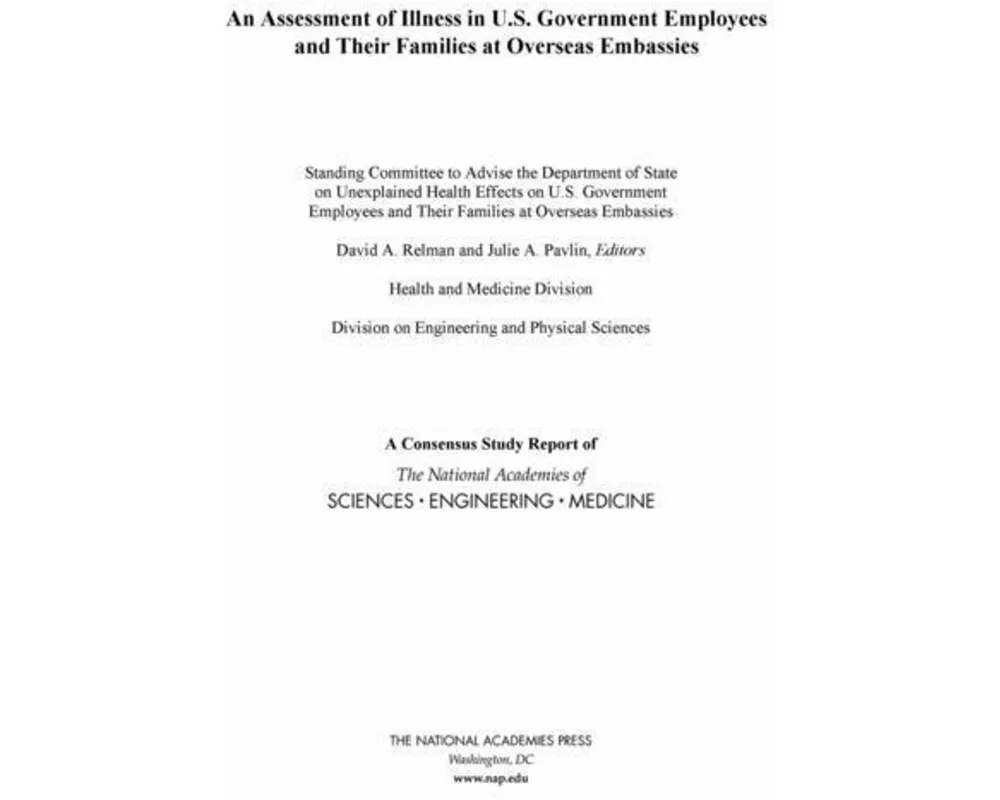 An Assessment of Illness in U.S. Government Employees and Their Families at Overseas Embassies

Standing Committee to Advise the Department of State on Unexplained Health Effects on U.S. Government Employees and Their Families at Overseas Embassies

David A. Relman and Julie A. Pavlin, Editors

Health and Medicine Division

Division on Engineering and Physical Sciences

A Consensus Study Report of
The National Academies of
SCIENCES · ENGINEERING · MEDICINE

THE NATIONAL ACADEMIES PRESS
Washington, DC
www.nap.edu